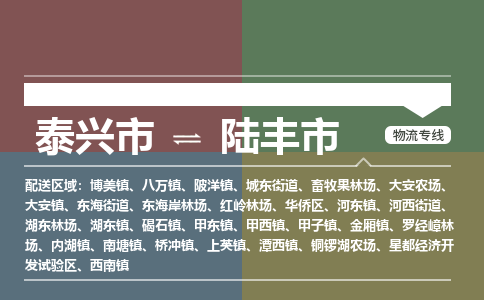 泰兴市 ⇌ 陆丰市

物流专线

配送区域：博美镇、八万镇、陂洋镇、城东街道、畜牧果林场、大安农场、大安镇、东海街道、东海岸林场、红岭林场、华侨区、河东镇、河西街道、湖东林场、湖东镇、碣石镇、甲东镇、甲西镇、甲子镇、金厢镇、罗经嶂林场、内湖镇、南塘镇、桥冲镇、上英镇、潭西镇、铜锣湖农场、星都经济开发试验区、西南镇